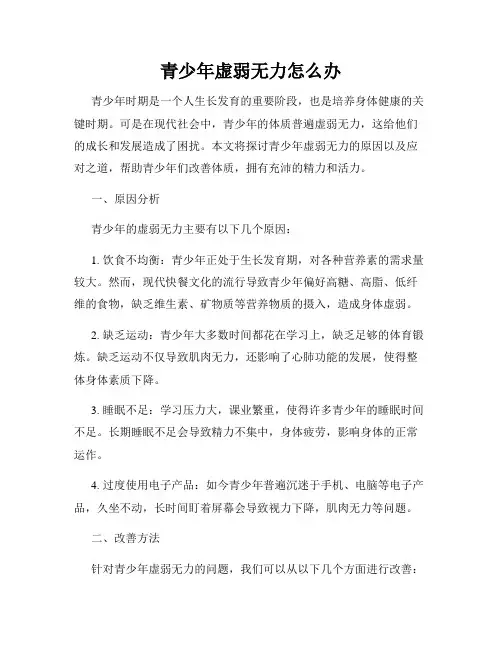 青少年虚弱无力怎么办

青少年时期是一个人生长发育的重要阶段，也是培养身体健康的关键时期。可是在现代社会中，青少年的体质普遍虚弱无力，这给他们的成长和发展造成了困扰。本文将探讨青少年虚弱无力的原因以及应对之道，帮助青少年们改善体质，拥有充沛的精力和活力。

一、原因分析

青少年的虚弱无力主要有以下几个原因：

1. 饮食不均衡：青少年正处于生长发育期，对各种营养素的需求量较大。然而，现代快餐文化的流行导致青少年偏好高糖、高脂、低纤维的食物，缺乏维生素、矿物质等营养物质的摄入，造成身体虚弱。

2. 缺乏运动：青少年大多数时间都花在学习上，缺乏足够的体育锻炼。缺乏运动不仅导致肌肉无力，还影响了心肺功能的发展，使得整体身体素质下降。

3. 睡眠不足：学习压力大，课业繁重，使得许多青少年的睡眠时间不足。长期睡眠不足会导致精力不集中，身体疲劳，影响身体的正常运作。

4. 过度使用电子产品：如今青少年普遍沉迷于手机、电脑等电子产品，久坐不动，长时间盯着屏幕会导致视力下降，肌肉无力等问题。

二、改善方法

针对青少年虚弱无力的问题，我们可以从以下几个方面进行改善：